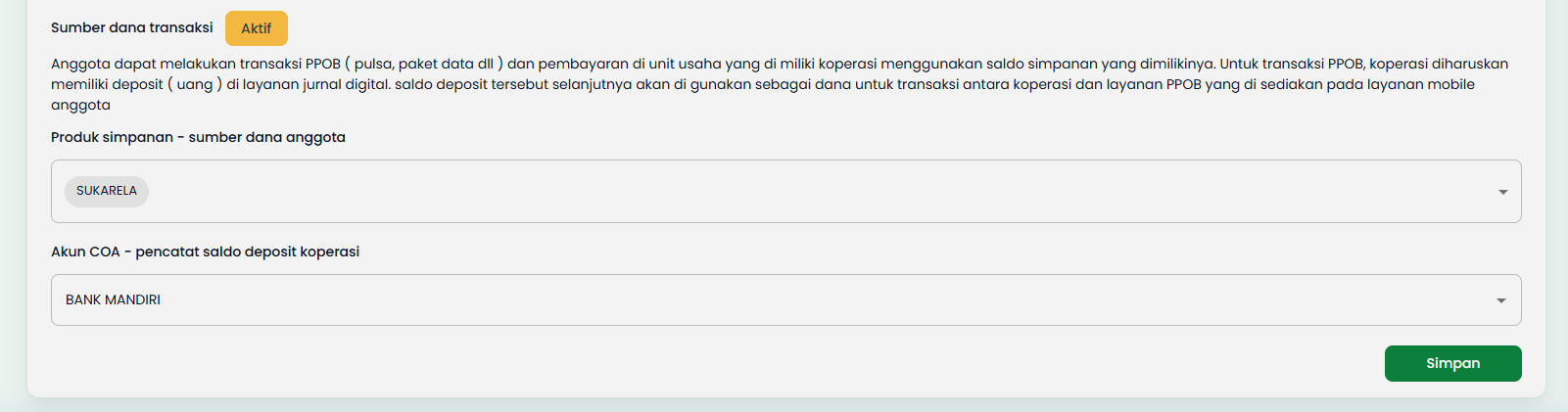 Sumber dana transaksi Aktif

Anggota dapat melakukan transaksi PPOB ( pulsa, paket data dll ) dan pembayaran di unit usaha yang di miliki koperasi menggunakan saldo simpanan yang dimilikinya. Untuk transaksi PPOB, koperasi diharuskan memiliki deposit ( uang ) di layanan jurnal digital. saldo deposit tersebut selanjutnya akan di gunakan sebagai dana untuk transaksi antara koperasi dan layanan PPOB yang di sediakan pada layanan mobile anggota

Produk simpanan - sumber dana anggota

SUKARELA

Akun COA - pencatat saldo deposit koperasi

BANK MANDIRI

Simpan